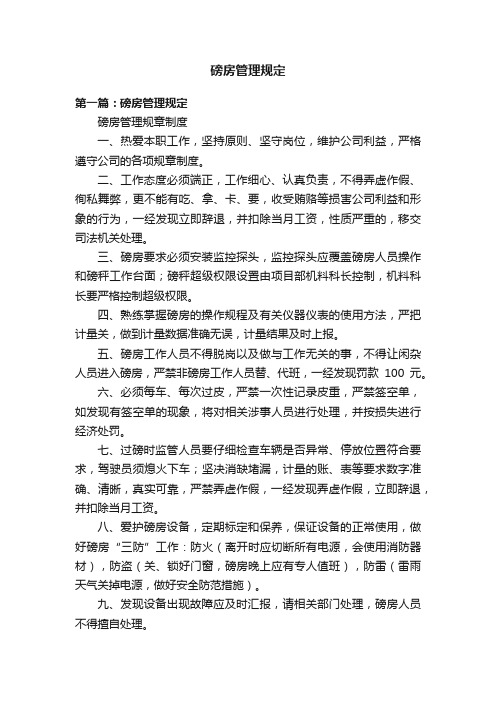 磅房管理规定

第一篇：磅房管理规定

磅房管理规章制度

一、热爱本职工作，坚持原则、坚守岗位，维护公司利益，严格遵守公司的各项规章制度。

二、工作态度必须端正，工作细心、认真负责，不得弄虚作假、徇私舞弊，更不能有吃、拿、卡、要，收受贿赂等损害公司利益和形象的行为，一经发现立即辞退，并扣除当月工资，性质严重的，移交司法机关处理。

三、磅房要求必须安装监控探头，监控探头应覆盖磅房人员操作和磅秤工作台面；磅秤超级权限设置由项目部机料科长控制，机料科长要严格控制超级权限。

四、熟练掌握磅房的操作规程及有关仪器仪表的使用方法，严把计量关，做到计量数据准确无误，计量结果及时上报。

五、磅房工作人员不得脱岗以及做与工作无关的事，不得让闲杂人员进入磅房，严禁非磅房工作人员替、代班，一经发现罚款 100 元。

六、必须每车、每次过皮，严禁一次性记录皮重，严禁签空单，如发现有签空单的现象，将对相关涉事人员进行处理，并按损失进行经济处罚。

七、过磅时监管人员要仔细检查车辆是否异常、停放位置符合要求，驾驶员须熄火下车；坚决消缺堵漏，计量的账、表等要求数字准确、清晰，真实可靠，严禁弄虚作假，一经发现弄虚作假，立即辞退，并扣除当月工资。

八、爱护磅房设备，定期标定和保养，保证设备的正常使用，做好磅房“三防”工作：防火（离开时应切断所有电源，会使用消防器材），防盗（关、锁好门窗，磅房晚上应有专人值班），防雷（雷雨天气关掉电源，做好安全防范措施）。

九、发现设备出现故障应及时汇报，请相关部门处理，磅房人员不得擅自处理。